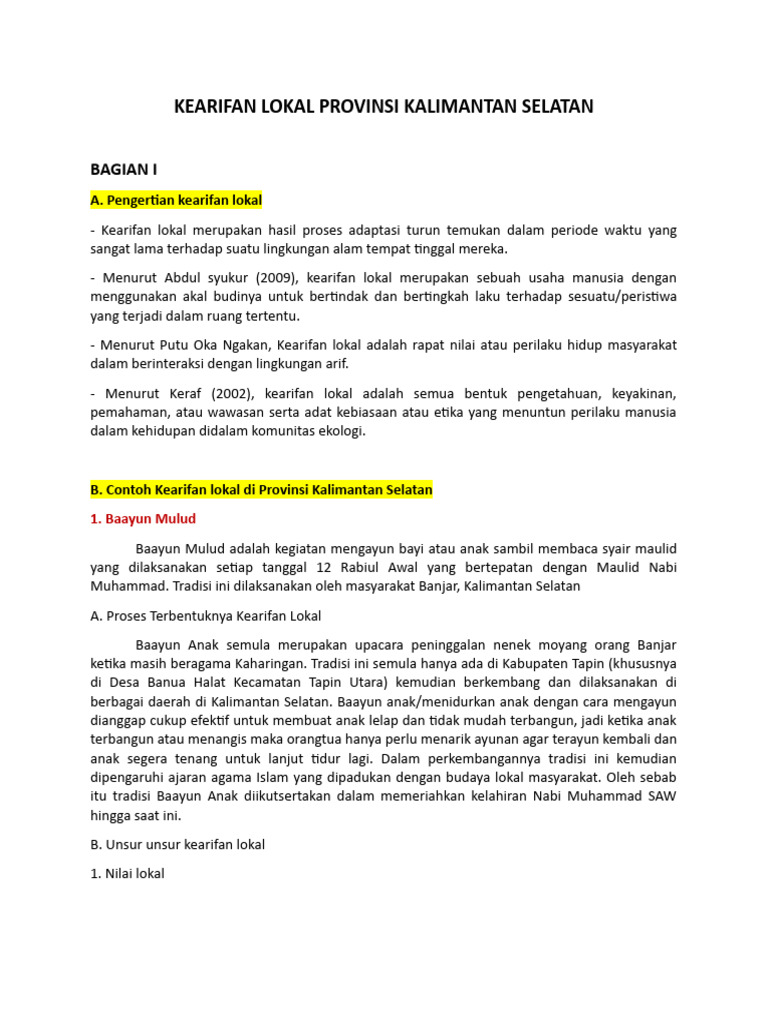 KEARIFAN LOKAL PROVINSI KALIMANTAN SELATAN

BAGIAN I

A. Pengertian kearifan lokal

- Kearifan lokal merupakan hasil proses adaptasi turun temukan dalam periode waktu yang sangat lama terhadap suatu lingkungan alam tempat tinggal mereka.

- Menurut Abdul syukur (2009), kearifan lokal merupakan sebuah usaha manusia dengan menggunakan akal budinya untuk bertindak dan bertingkah laku terhadap sesuatu/peristiwa yang terjadi dalam ruang tertentu.

- Menurut Putu Oka Ngakan, Kearifan lokal adalah rapat nilai atau perilaku hidup masyarakat dalam berinteraksi dengan lingkungan arif.

- Menurut Keraf (2002), kearifan lokal adalah semua bentuk pengetahuan, keyakinan, pemahaman, atau wawasan serta adat kebiasaan atau etika yang menuntun perilaku manusia dalam kehidupan didalam komunitas ekologi.

B. Contoh Kearifan lokal di Provinsi Kalimantan Selatan

1. Baayun Mulud

Baayun Mulud adalah kegiatan mengayun bayi atau anak sambil membaca syair maulid yang dilaksanakan setiap tanggal 12 Rabiul Awal yang bertepatan dengan Maulid Nabi Muhammad. Tradisi ini dilaksanakan oleh masyarakat Banjar, Kalimantan Selatan

A. Proses Terbentuknya Kearifan Lokal

Baayun Anak semula merupakan upacara peninggalan nenek moyang orang Banjar ketika masih beragama Kaharingan. Tradisi ini semula hanya ada di Kabupaten Tapin (khususnya di Desa Banua Halat Kecamatan Tapin Utara) kemudian berkembang dan dilaksanakan di berbagai daerah di Kalimantan Selatan. Baayun anak/menidurkan anak dengan cara mengayun dianggap cukup efektif untuk membuat anak lelap dan tidak mudah terbangun, jadi ketika anak terbangun atau menangis maka orangtua hanya perlu menarik ayunan agar terayun kembali dan anak segera tenang untuk lanjut tidur lagi. Dalam perkembangannya tradisi ini kemudian dipengaruhi ajaran agama Islam yang dipadukan dengan budaya lokal masyarakat. Oleh sebab itu tradisi Baayun Anak diikutsertakan dalam memeriahkan kelahiran Nabi Muhammad SAW hingga saat ini.

B. Unsur unsur kearifan lokal

1. Nilai lokal